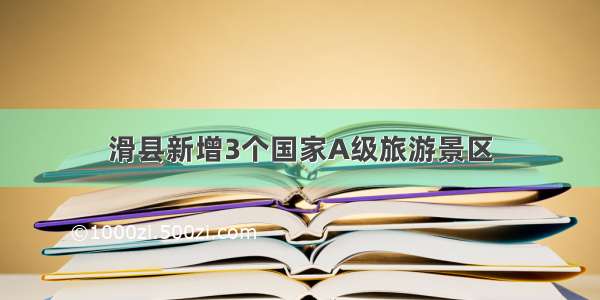 滑县新增3个国家A级旅游景区

©1000zi.500zi.com